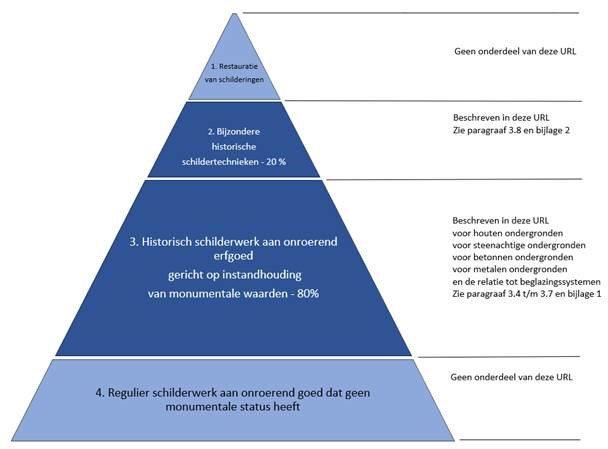 1. Restauratie van schilderingen

Geen onderdeel van deze URL

2. Bijzondere historische schildertechnieken - 20 %

Beschreven in deze URL
Zie paragraaf 3.8 en bijlage 2

3. Historisch schilderwerk aan onroerend erfgoed
gericht op instandhouding
van monumentale waarden - 80%

Beschreven in deze URL
voor houten ondergronden
voor steenachtige ondergronden
voor betonnen ondergronden
voor metalen ondergronden
en de relatie tot beglazingssystemen
Zie paragraaf 3.4 t/m 3.7 en bijlage 1

4. Regulier schilderwerk aan onroerend goed dat geen monumentale status heeft

Geen onderdeel van deze URL